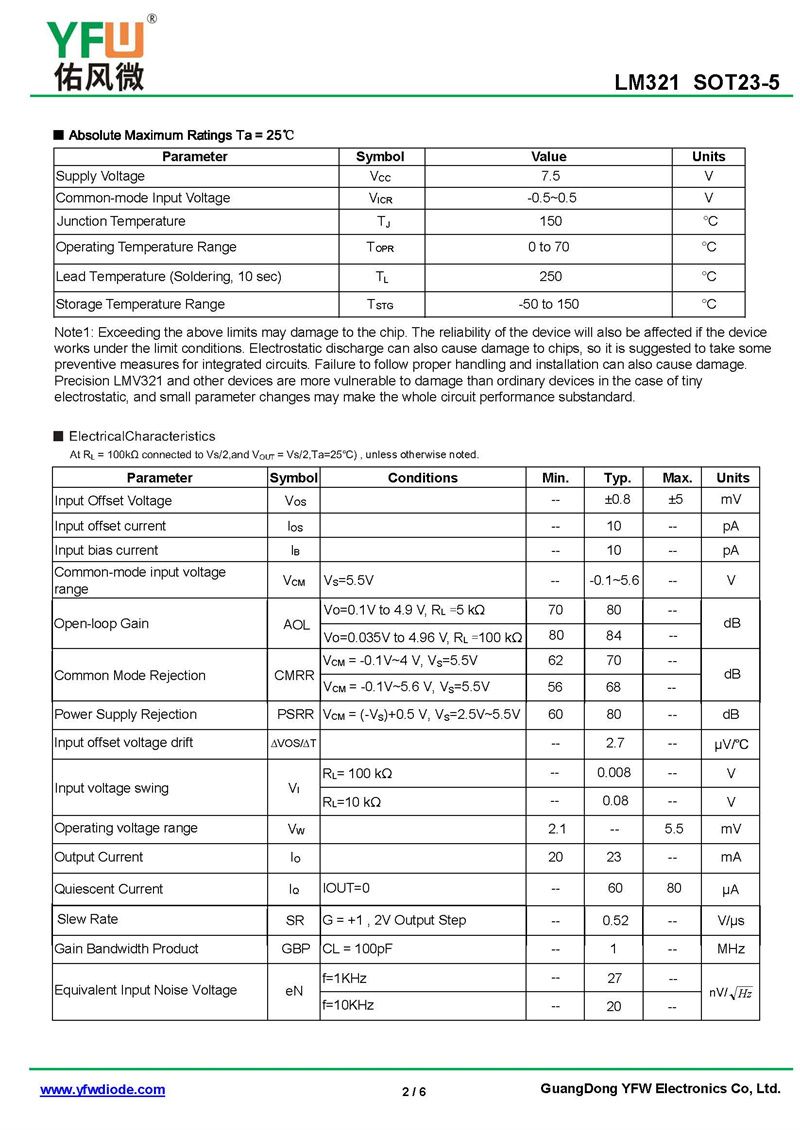 YFW®
佑风微

LM321 SOT23-5

■ Absolute Maximum Ratings Ta = 25℃

| Parameter | Symbol | Value | Units |
|---|---|---|---|
| Supply Voltage | $V_{CC}$ | 7.5 | V |
| Common-mode Input Voltage | $V_{ICR}$ | -0.5~0.5 | V |
| Junction Temperature | $T_J$ | 150 | ℃ |
| Operating Temperature Range | $T_{OPR}$ | 0 to 70 | ℃ |
| Lead Temperature (Soldering, 10 sec) | $T_L$ | 250 | ℃ |
| Storage Temperature Range | $T_{STG}$ | -50 to 150 | ℃ |

Note1: Exceeding the above limits may damage to the chip. The reliability of the device will also be affected if the device works under the limit conditions. Electrostatic discharge can also cause damage to chips, so it is suggested to take some preventive measures for integrated circuits. Failure to follow proper handling and installation can also cause damage. Precision LMV321 and other devices are more vulnerable to damage than ordinary devices in the case of tiny electrostatic, and small parameter changes may make the whole circuit performance substandard.

■ ElectricalCharacteristics

At $R_L$ = 100kΩ connected to Vs/2,and $V_{OUT}$ = Vs/2,Ta=25℃) , unless otherwise noted.

| Parameter | Symbol | Conditions | Min. | Typ. | Max. | Units |
|---|---|---|---|---|---|---|
| Input Offset Voltage | $V_{OS}$ | | -- | ±0.8 | ±5 | mV |
| Input offset current | $I_{OS}$ | | -- | 10 | -- | pA |
| Input bias current | $I_B$ | | -- | 10 | -- | pA |
| Common-mode input voltage range | $V_{CM}$ | $V_S$=5.5V | -- | -0.1~5.6 | -- | V |
| Open-loop Gain | AOL | Vo=0.1V to 4.9 V, $R_L$ =5 kΩ | 70 | 80 | -- | dB |
| | | Vo=0.035V to 4.96 V, $R_L$ =100 kΩ | 80 | 84 | -- | |
| Common Mode Rejection | CMRR | $V_{CM}$ = -0.1V~4 V, $V_S$=5.5V | 62 | 70 | -- | dB |
| | | $V_{CM}$ = -0.1V~5.6 V, $V_S$=5.5V | 56 | 68 | -- | |
| Power Supply Rejection | PSRR | $V_{CM}$ = (-$V_S$)+0.5 V, $V_S$=2.5V~5.5V | 60 | 80 | -- | dB |
| Input offset voltage drift | ΔVOS/ΔT | | -- | 2.7 | -- | μV/℃ |
| Input voltage swing | $V_I$ | $R_L$= 100 kΩ | -- | 0.008 | -- | V |
| | | $R_L$=10 kΩ | -- | 0.08 | -- | V |
| Operating voltage range | $V_W$ | | 2.1 | -- | 5.5 | mV |
| Output Current | $I_O$ | | 20 | 23 | -- | mA |
| Quiescent Current | $I_Q$ | IOUT=0 | -- | 60 | 80 | μA |
| Slew Rate | SR | G = +1 , 2V Output Step | -- | 0.52 | -- | V/μs |
| Gain Bandwidth Product | GBP | CL = 100pF | -- | 1 | -- | MHz |
| Equivalent Input Noise Voltage | eN | f=1KHz | -- | 27 | -- | nV/$\sqrt{Hz}$ |
| | | f=10KHz | -- | 20 | -- | |

www.yfwdiode.com

2 / 6

GuangDong YFW Electronics Co, Ltd.